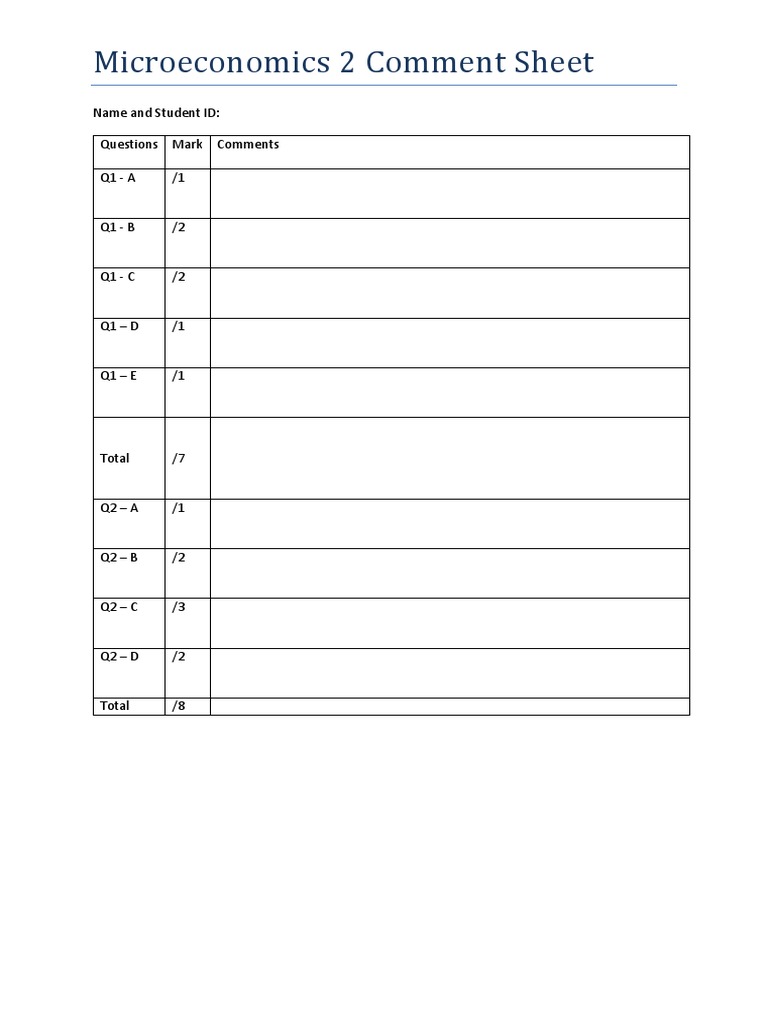 Microeconomics 2 Comment Sheet

Name and Student ID:

| Questions | Mark | Comments |
|---|---|---|
| Q1 - A | /1 | |
| Q1 - B | /2 | |
| Q1 - C | /2 | |
| Q1 – D | /1 | |
| Q1 – E | /1 | |
| Total | /7 | |
| Q2 – A | /1 | |
| Q2 – B | /2 | |
| Q2 – C | /3 | |
| Q2 – D | /2 | |
| Total | /8 | |